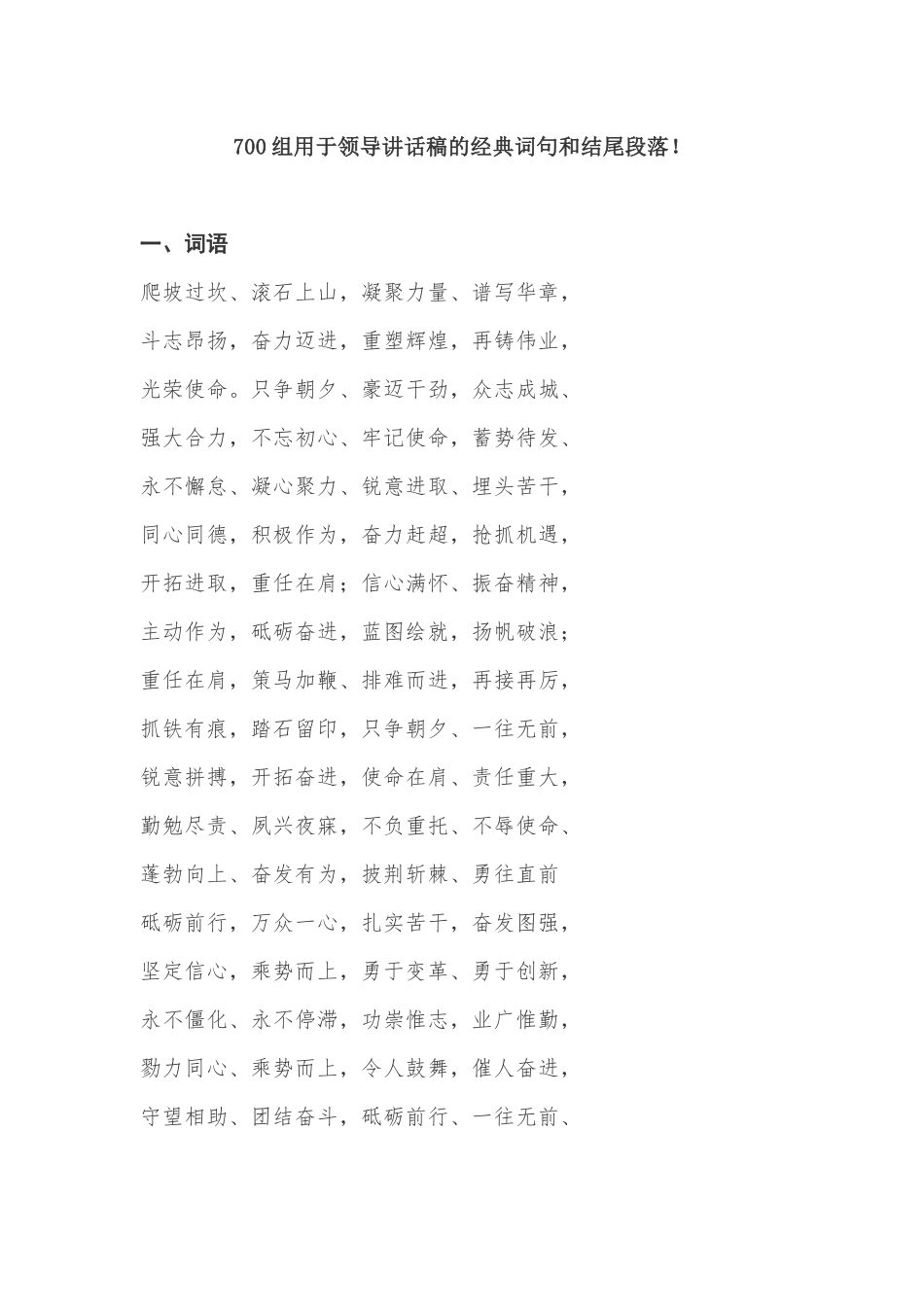 700组用于领导讲话稿的经典词句和结尾段落！

一、词语

爬坡过坎、滚石上山，凝聚力量、谱写华章，

斗志昂扬，奋力迈进，重塑辉煌，再铸伟业，

光荣使命。只争朝夕、豪迈干劲，众志成城、

强大合力，不忘初心、牢记使命，蓄势待发、

永不懈怠、凝心聚力、锐意进取、埋头苦干，

同心同德，积极作为，奋力赶超，抢抓机遇，

开拓进取，重任在肩；信心满怀、振奋精神，

主动作为，砥砺奋进，蓝图绘就，扬帆破浪；

重任在肩，策马加鞭、排难而进，再接再厉，

抓铁有痕，踏石留印，只争朝夕、一往无前，

锐意拼搏，开拓奋进，使命在肩、责任重大，

勤勉尽责、夙兴夜寐，不负重托、不辱使命、

蓬勃向上、奋发有为，披荆斩棘、勇往直前

砥砺前行，万众一心，扎实苦干，奋发图强，

坚定信心，乘势而上，勇于变革、勇于创新，

永不僵化、永不停滞，功崇惟志，业广惟勤，

勠力同心、乘势而上，令人鼓舞，催人奋进，

守望相助、团结奋斗，砥砺前行、一往无前、